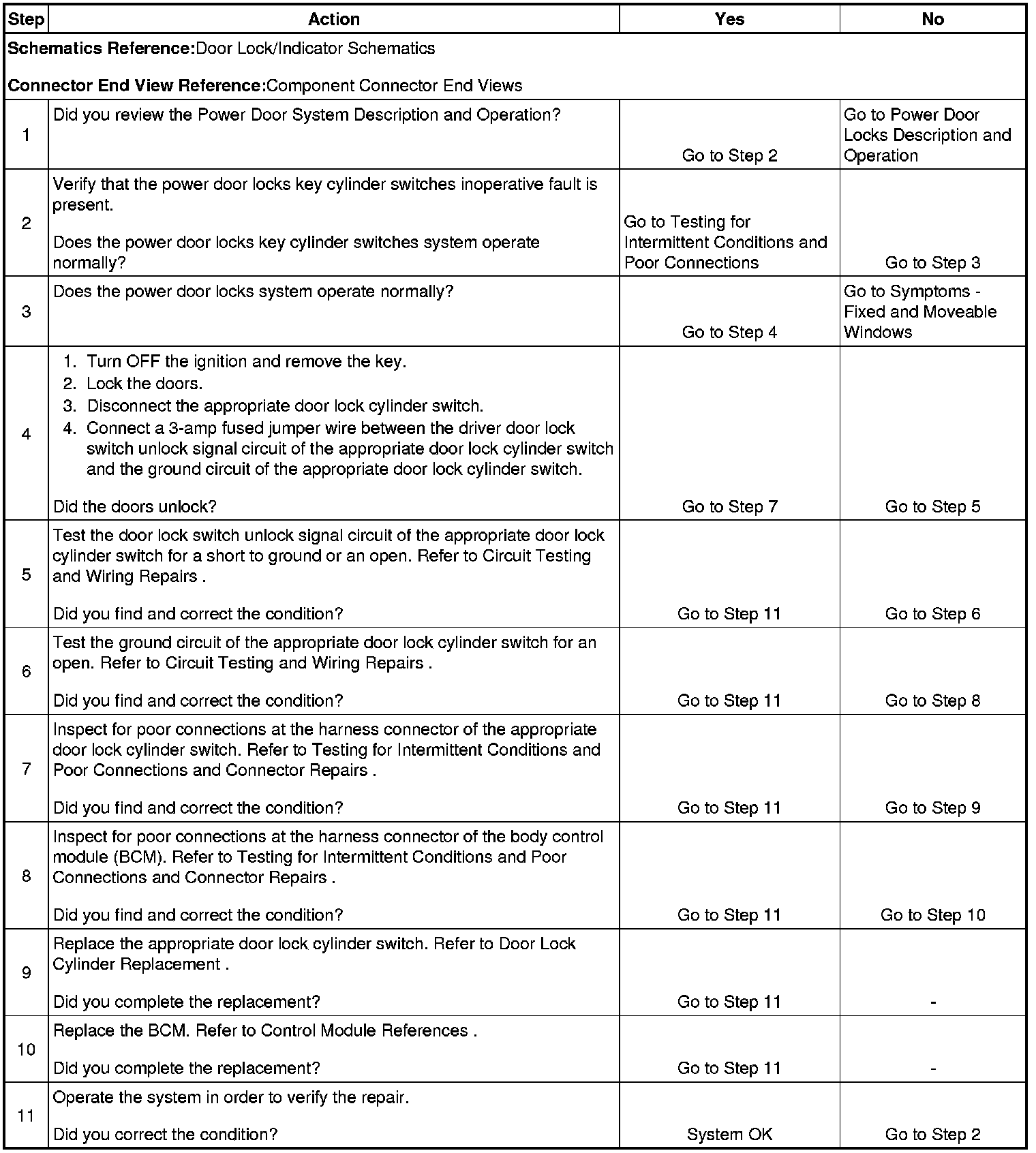 | Step | Action | Yes | No |
|---|---|---|---|
| **Schematics Reference:**Door Lock/Indicator Schematics<br><br>**Connector End View Reference:**Component Connector End Views | | | |
| 1 | Did you review the Power Door System Description and Operation? | Go to Step 2 | Go to Power Door Locks Description and Operation |
| 2 | Verify that the power door locks key cylinder switches inoperative fault is present.<br><br>Does the power door locks key cylinder switches system operate normally? | Go to Testing for Intermittent Conditions and Poor Connections | Go to Step 3 |
| 3 | Does the power door locks system operate normally? | Go to Step 4 | Go to Symptoms - Fixed and Moveable Windows |
| 4 | 1. Turn OFF the ignition and remove the key.<br>2. Lock the doors.<br>3. Disconnect the appropriate door lock cylinder switch.<br>4. Connect a 3-amp fused jumper wire between the driver door lock switch unlock signal circuit of the appropriate door lock cylinder switch and the ground circuit of the appropriate door lock cylinder switch.<br><br>Did the doors unlock? | Go to Step 7 | Go to Step 5 |
| 5 | Test the door lock switch unlock signal circuit of the appropriate door lock cylinder switch for a short to ground or an open. Refer to Circuit Testing and Wiring Repairs .<br><br>Did you find and correct the condition? | Go to Step 11 | Go to Step 6 |
| 6 | Test the ground circuit of the appropriate door lock cylinder switch for an open. Refer to Circuit Testing and Wiring Repairs .<br><br>Did you find and correct the condition? | Go to Step 11 | Go to Step 8 |
| 7 | Inspect for poor connections at the harness connector of the appropriate door lock cylinder switch. Refer to Testing for Intermittent Conditions and Poor Connections and Connector Repairs .<br><br>Did you find and correct the condition? | Go to Step 11 | Go to Step 9 |
| 8 | Inspect for poor connections at the harness connector of the body control module (BCM). Refer to Testing for Intermittent Conditions and Poor Connections and Connector Repairs .<br><br>Did you find and correct the condition? | Go to Step 11 | Go to Step 10 |
| 9 | Replace the appropriate door lock cylinder switch. Refer to Door Lock Cylinder Replacement .<br><br>Did you complete the replacement? | Go to Step 11 | - |
| 10 | Replace the BCM. Refer to Control Module References .<br><br>Did you complete the replacement? | Go to Step 11 | - |
| 11 | Operate the system in order to verify the repair.<br><br>Did you correct the condition? | System OK | Go to Step 2 |